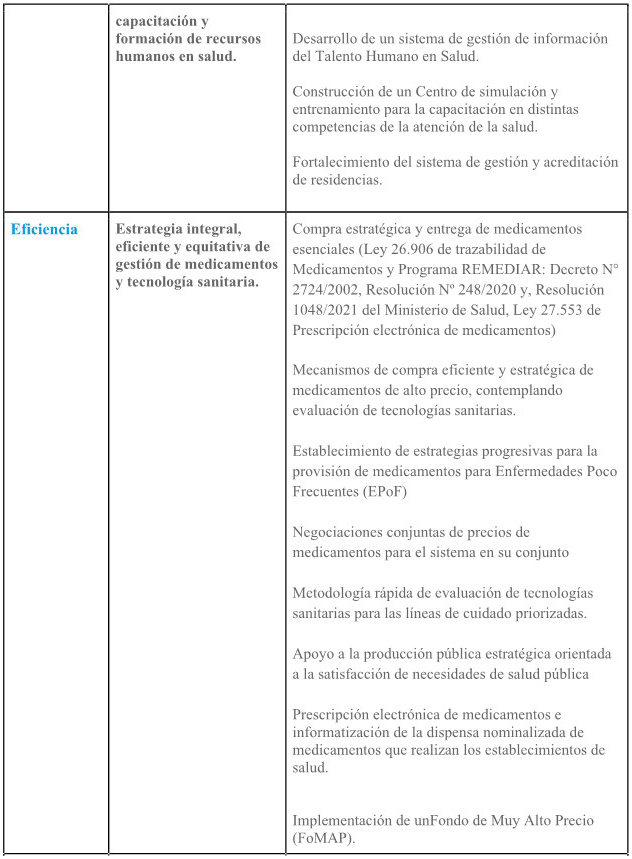 | | | |
|---|---|---|
| | **capacitación y formación de recursos humanos en salud.** | Desarrollo de un sistema de gestión de información del Talento Humano en Salud.<br><br>Construcción de un Centro de simulación y entrenamiento para la capacitación en distintas competencias de la atención de la salud.<br><br>Fortalecimiento del sistema de gestión y acreditación de residencias. |
| **Eficiencia** | **Estrategia integral, eficiente y equitativa de gestión de medicamentos y tecnología sanitaria.** | Compra estratégica y entrega de medicamentos esenciales (Ley 26.906 de trazabilidad de Medicamentos y Programa REMEDIAR: Decreto N° 2724/2002, Resolución Nº 248/2020 y, Resolución 1048/2021 del Ministerio de Salud, Ley 27.553 de Prescripción electrónica de medicamentos)<br><br>Mecanismos de compra eficiente y estratégica de medicamentos de alto precio, contemplando evaluación de tecnologías sanitarias.<br><br>Establecimiento de estrategias progresivas para la provisión de medicamentos para Enfermedades Poco Frecuentes (EPoF)<br><br>Negociaciones conjuntas de precios de medicamentos para el sistema en su conjunto<br><br>Metodología rápida de evaluación de tecnologías sanitarias para las líneas de cuidado priorizadas.<br><br>Apoyo a la producción pública estratégica orientada a la satisfacción de necesidades de salud pública<br><br>Prescripción electrónica de medicamentos e informatización de la dispensa nominalizada de medicamentos que realizan los establecimientos de salud.<br><br>Implementación de unFondo de Muy Alto Precio (FoMAP). |